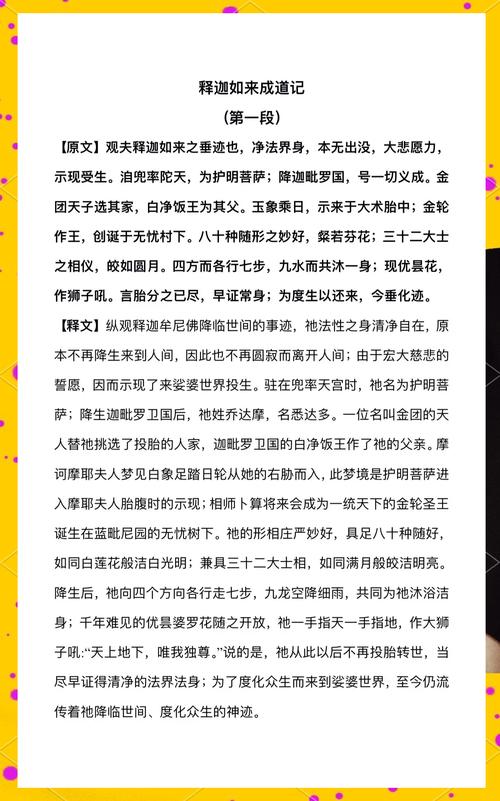 释迦如来成道记

（第一段）

【原文】观夫释迦如来之垂迹也，净法界身，本无出没，大悲愿力，示现受生。洎兜率陀天，为护明菩萨；降迦毗罗国，号一切义成。金团天子选其家，白净饭王为其父。玉象乘日，示来于大术胎中；金轮作王，创诞于无忧村下。八十种随形之妙好，粲若芬花；三十二大士之相仪，皎如圆月。四方而各行七步，九水而共沐一身；现优昙花，作狮子吼。言胎分之已尽，早证常身；为度生以还来，今垂化迹。

【释文】纵观释迦牟尼佛降临世间的事迹，祂法性之身清净自在，原本不再降生来到人间，因此也不再圆寂而离开人间；由于宏大慈悲的誓愿，因而示现了来娑婆世界投生。驻在兜率天宫时，祂名为护明菩萨；降生迦毗罗卫国后，祂姓乔达摩，名悉达多。一位名叫金团的天人替祂挑选了投胎的人家，迦毗罗卫国的白净饭王作了祂的父亲。摩诃摩耶夫人梦见白象足踏日轮从她的右胁而入，此梦境是护明菩萨进入摩耶夫人胎腹时的示现；相师卜算将来会成为一统天下的金轮圣王诞生在蓝毗尼园的无忧树下。祂的形相庄严妙好，具足八十种随好，如同白莲花般洁白光明；兼具三十二大士相，如同满月般皎洁明亮。降生后，祂向四个方向各行走七步，九龙空降细雨，共同为祂沐浴洁身；千年难见的优昙婆罗花随之开放，祂一手指天一手指地，作大狮子吼:“天上地下，唯我独尊。”说的是，祂从此以后不再投胎转世，当尽早证得清净的法界法身；为了度化众生而来到娑婆世界，至今仍流传着祂降临世间、度化众生的神迹。